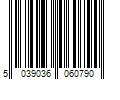 5 039036 060790